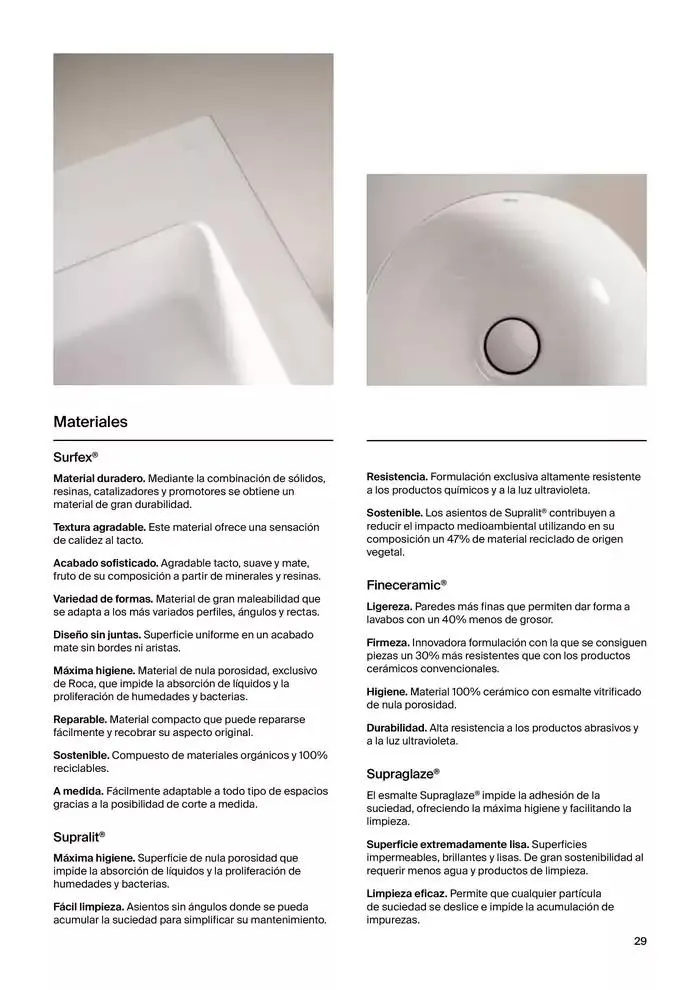 Materiales

Surfex®

Material duradero. Mediante la combinación de sólidos, resinas, catalizadores y promotores se obtiene un material de gran durabilidad.

Textura agradable. Este material ofrece una sensación de calidez al tacto.

Acabado sofisticado. Agradable tacto, suave y mate, fruto de su composición a partir de minerales y resinas.

Variedad de formas. Material de gran maleabilidad que se adapta a los más variados perfiles, ángulos y rectas.

Diseño sin juntas. Superficie uniforme en un acabado mate sin bordes ni aristas.

Máxima higiene. Material de nula porosidad, exclusivo de Roca, que impide la absorción de líquidos y la proliferación de humedades y bacterias.

Reparable. Material compacto que puede repararse fácilmente y recobrar su aspecto original.

Sostenible. Compuesto de materiales orgánicos y 100% reciclables.

A medida. Fácilmente adaptable a todo tipo de espacios gracias a la posibilidad de corte a medida.

Supralit®

Máxima higiene. Superficie de nula porosidad que impide la absorción de líquidos y la proliferación de humedades y bacterias.

Fácil limpieza. Asientos sin ángulos donde se pueda acumular la suciedad para simplificar su mantenimiento.

Resistencia. Formulación exclusiva altamente resistente a los productos químicos y a la luz ultravioleta.

Sostenible. Los asientos de Supralit® contribuyen a reducir el impacto medioambiental utilizando en su composición un 47% de material reciclado de origen vegetal.

Fineceramic®

Ligereza. Paredes más finas que permiten dar forma a lavabos con un 40% menos de grosor.

Firmeza. Innovadora formulación con la que se consiguen piezas un 30% más resistentes que con los productos cerámicos convencionales.

Higiene. Material 100% cerámico con esmalte vitrificado de nula porosidad.

Durabilidad. Alta resistencia a los productos abrasivos y a la luz ultravioleta.

Supraglaze®

El esmalte Supraglaze® impide la adhesión de la suciedad, ofreciendo la máxima higiene y facilitando la limpieza.

Superficie extremadamente lisa. Superficies impermeables, brillantes y lisas. De gran sostenibilidad al requerir menos agua y productos de limpieza.

Limpieza eficaz. Permite que cualquier partícula de suciedad se deslice e impide la acumulación de impurezas.

29